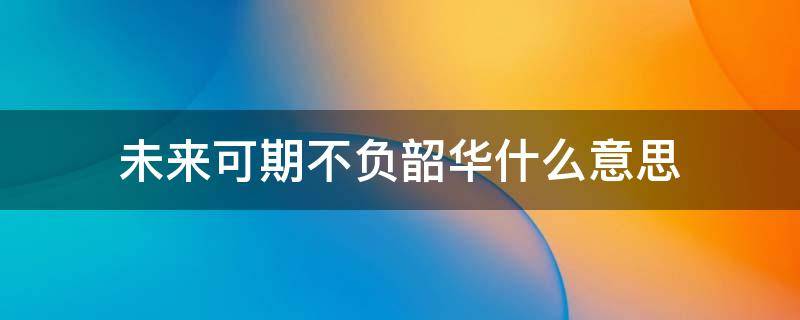 未来可期不负韶华什么意思